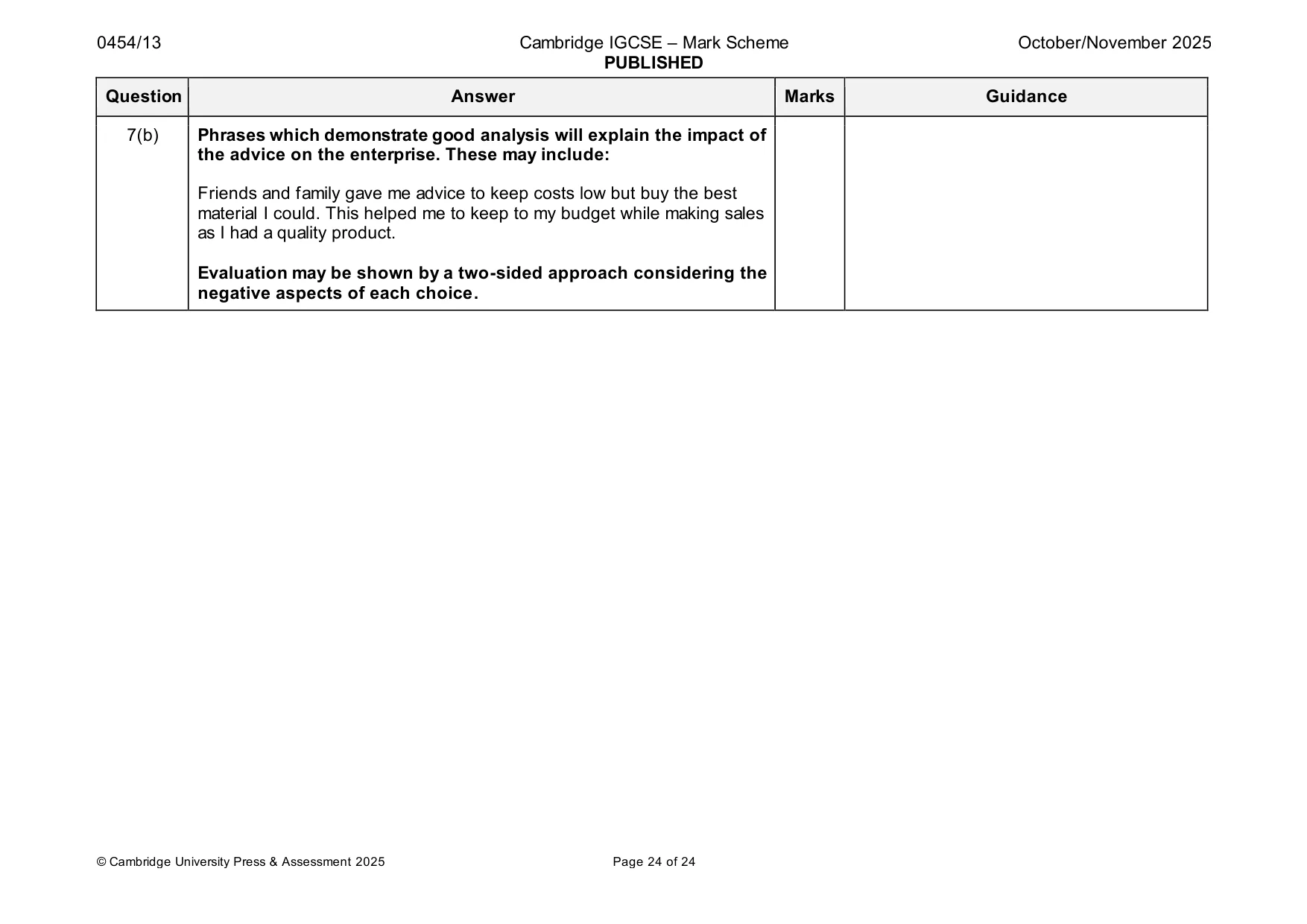 0454/13

Cambridge IGCSE – Mark Scheme
PUBLISHED

October/November 2025

| Question | Answer | Marks | Guidance |
|---|---|---|---|
| 7(b) | Phrases which demonstrate good analysis will explain the impact of the advice on the enterprise. These may include: Friends and family gave me advice to keep costs low but buy the best material I could. This helped me to keep to my budget while making sales as I had a quality product. Evaluation may be shown by a two-sided approach considering the negative aspects of each choice. | | |

© Cambridge University Press & Assessment 2025

Page 24 of 24